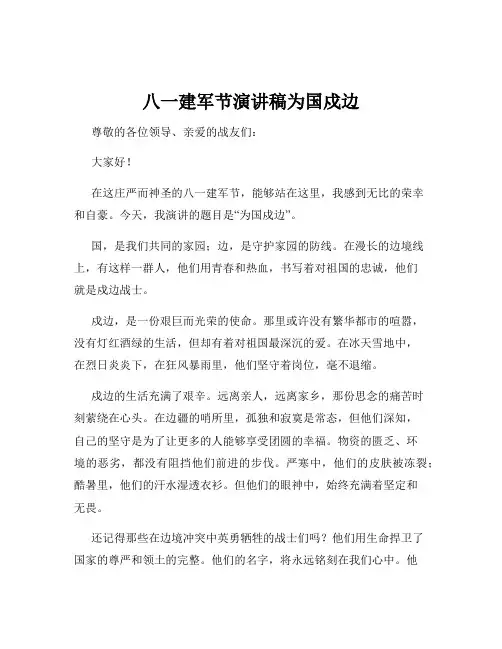 八一建军节演讲稿为国戍边

尊敬的各位领导、亲爱的战友们：

大家好！

在这庄严而神圣的八一建军节，能够站在这里，我感到无比的荣幸和自豪。今天，我演讲的题目是“为国戍边”。

国，是我们共同的家园；边，是守护家园的防线。在漫长的边境线上，有这样一群人，他们用青春和热血，书写着对祖国的忠诚，他们就是戍边战士。

戍边，是一份艰巨而光荣的使命。那里或许没有繁华都市的喧嚣，没有灯红酒绿的生活，但却有着对祖国最深沉的爱。在冰天雪地中，在烈日炎炎下，在狂风暴雨里，他们坚守着岗位，毫不退缩。

戍边的生活充满了艰辛。远离亲人，远离家乡，那份思念的痛苦时刻萦绕在心头。在边疆的哨所里，孤独和寂寞是常态，但他们深知，自己的坚守是为了让更多的人能够享受团圆的幸福。物资的匮乏、环境的恶劣，都没有阻挡他们前进的步伐。严寒中，他们的皮肤被冻裂；酷暑里，他们的汗水湿透衣衫。但他们的眼神中，始终充满着坚定和无畏。

还记得那些在边境冲突中英勇牺牲的战士们吗？他们用生命捍卫了国家的尊严和领土的完整。他们的名字，将永远铭刻在我们心中。他